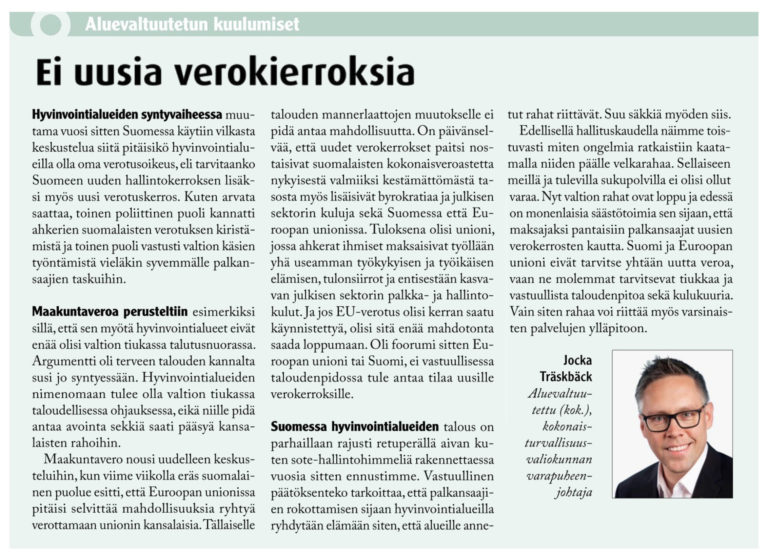 Aluevaltuutetun kuulumiset

Ei uusia verokierroksia

Hyvinvointialueiden syntyvaiheessa muutama vuosi sitten Suomessa käytiin vilkasta keskustelua siitä pitäisikö hyvinvointialueilla olla oma verotusoikeus, eli tarvitaanko Suomeen uuden hallintokerroksen lisäksi myös uusi verotuskerros. Kuten arvata saattaa, toinen poliittinen puoli kannatti ahkerien suomalaisten verotuksen kiristämistä ja toinen puoli vastusti valtion käsien työntämistä vieläkin syvemmälle palkansaajien taskuihin.

Maakuntaveroa perusteltiin esimerkiksi sillä, että sen myötä hyvinvointialueet eivät enää olisi valtion tiukassa talutusnuorassa. Argumentti oli terveen talouden kannalta susi jo syntyessään. Hyvinvointialueiden nimenomaan tulee olla valtion tiukassa taloudellisessa ohjauksessa, eikä niille pidä antaa avointa sekkiä saati pääsyä kansalaisten rahoihin.

Maakuntavero nousi uudelleen keskusteluihin, kun viime viikolla eräs suomalainen puolue esitti, että Euroopan unionissa pitäisi selvittää mahdollisuuksia ryhtyä verottamaan unionin kansalaisia. Tällaiselle talouden mannerlaattojen muutokselle ei pidä antaa mahdollisuutta. On päivänselvää, että uudet verokerrokset paitsi nostaisivat suomalaisten kokonaisveroastetta nykyisestä valmiiksi kestämättömästä tasosta myös lisäisivät byrokratiaa ja julkisen sektorin kuluja sekä Suomessa että Euroopan unionissa. Tuloksena olisi unioni, jossa ahkerat ihmiset maksaisivat työllään yhä useamman työkykyisen ja työikäisen elämisen, tulonsiirrot ja entisestään kasvavan julkisen sektorin palkka- ja hallintokulut. Ja jos EU-verotus olisi kerran saatu käynnistettyä, olisi sitä enää mahdotonta saada loppumaan. Oli foorumi sitten Euroopan unioni tai Suomi, ei vastuullisessa taloudenpidossa tule antaa tilaa uusille verokerroksille.

Suomessa hyvinvointialueiden talous on parhaillaan rajusti retuperällä aivan kuten sote-hallintohimmeliä rakennettaessa vuosia sitten ennustimme. Vastuullinen päätöksenteko tarkoittaa, että palkansaajien rokottamisen sijaan hyvinvointialueilla ryhdytään elämään siten, että alueille annetut rahat riittävät. Suu säkkiä myöden siis.

Edellisellä hallituskaudella näimme toistuvasti miten ongelmia ratkaistiin kaatamalla niiden päälle velkarahaa. Sellaiseen meillä ja tulevilla sukupolvilla ei olisi ollut varaa. Nyt valtion rahat ovat loppu ja edessä on monenlaisia säästötoimia sen sijaan, että maksajaksi pantaisiin palkansaajat uusien verokerrosten kautta. Suomi ja Euroopan unioni eivät tarvitse yhtään uutta veroa, vaan ne molemmat tarvitsevat tiukkaa ja vastuullista taloudenpitoa sekä kulukuuria. Vain siten rahaa voi riittää myös varsinaisten palvelujen ylläpitoon.

Jocka Träskbäck
Aluevaltuutettu (kok.), kokonaisturvallisuusvaliokunnan varapuheenjohtaja